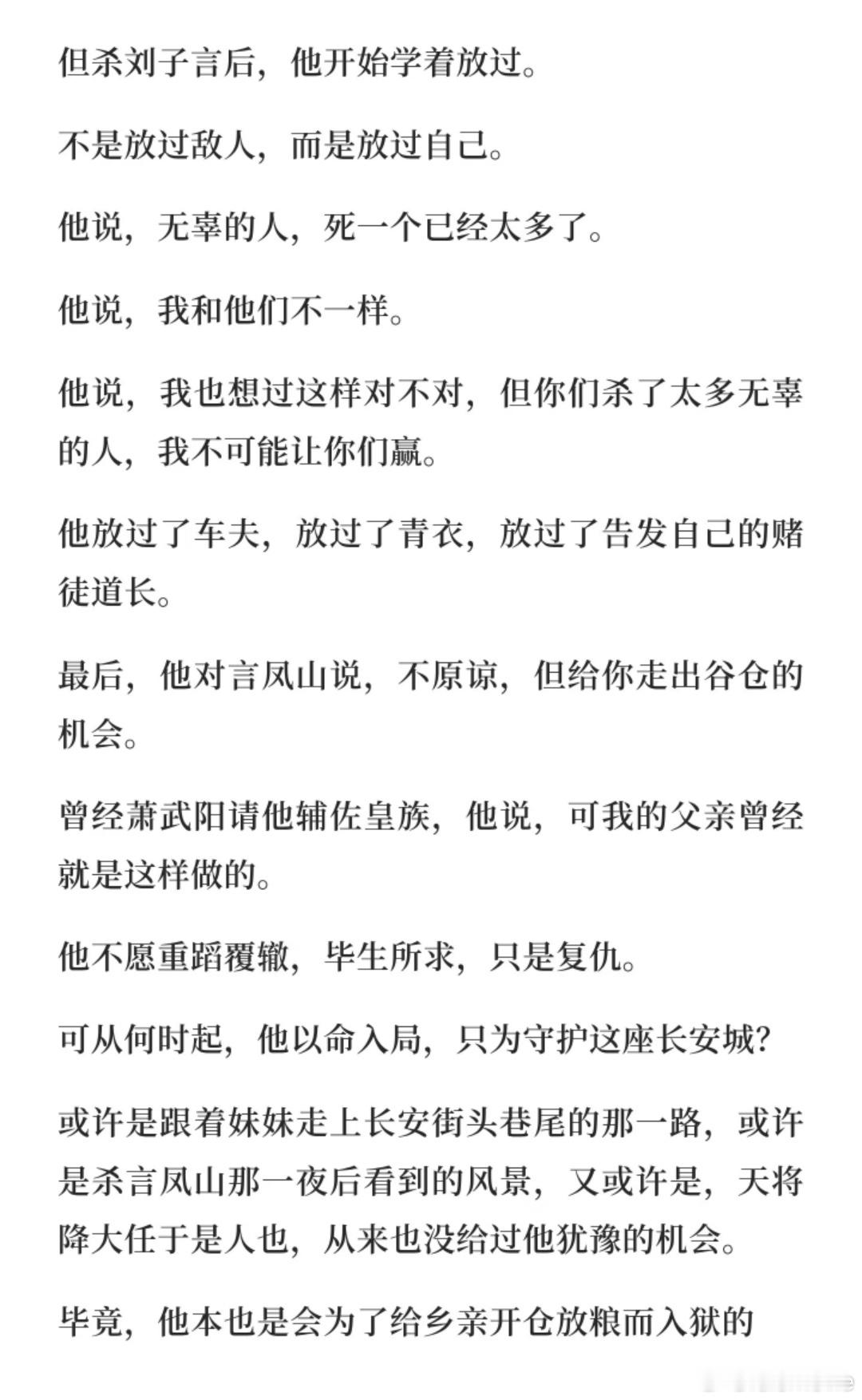 但杀刘子言后，他开始学着放过。

不是放过敌人，而是放过自己。

他说，无辜的人，死一个已经太多了。

他说，我和他们不一样。

他说，我也想过这样对不对，但你们杀了太多无辜的人，我不可能让你们赢。

他放过了车夫，放过了青衣，放过了告发自己的赌徒道长。

最后，他对言凤山说，不原谅，但给你走出谷仓的机会。

曾经萧武阳请他辅佐皇族，他说，可我的父亲曾经就是这样做的。

他不愿重蹈覆辙，毕生所求，只是复仇。

可从何时起，他以命入局，只为守护这座长安城？

或许是跟着妹妹走上长安街头巷尾的那一路，或许是杀言凤山那一夜后看到的风景，又或许是，天将降大任于是人也，从来也没给过他犹豫的机会。

毕竟，他本也是会为了给乡亲开仓放粮而入狱的